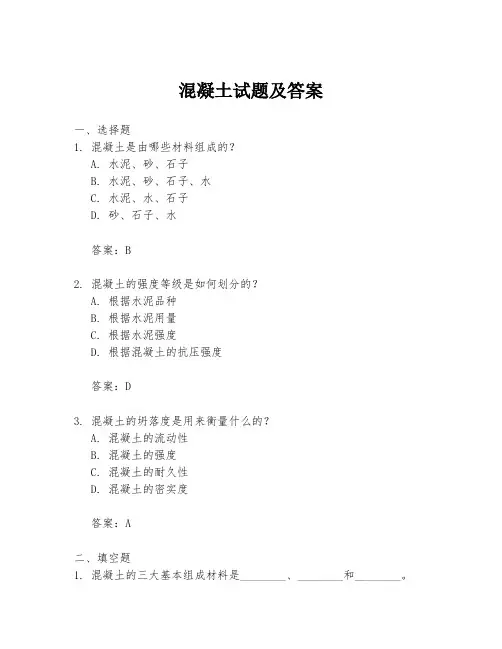 混凝土试题及答案

一、选择题
1. 混凝土是由哪些材料组成的？
A. 水泥、砂、石子
B. 水泥、砂、石子、水
C. 水泥、水、石子
D. 砂、石子、水

答案：B

2. 混凝土的强度等级是如何划分的？
A. 根据水泥品种
B. 根据水泥用量
C. 根据水泥强度
D. 根据混凝土的抗压强度

答案：D

3. 混凝土的坍落度是用来衡量什么的？
A. 混凝土的流动性
B. 混凝土的强度
C. 混凝土的耐久性
D. 混凝土的密实度

答案：A

二、填空题
1. 混凝土的三大基本组成材料是________、________和________。